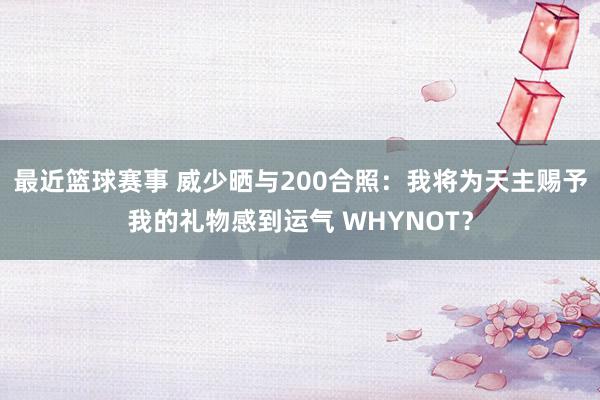 最近篮球赛事 威少晒与200合照：我将为天主赐予我的礼物感到运气 WHYNOT?